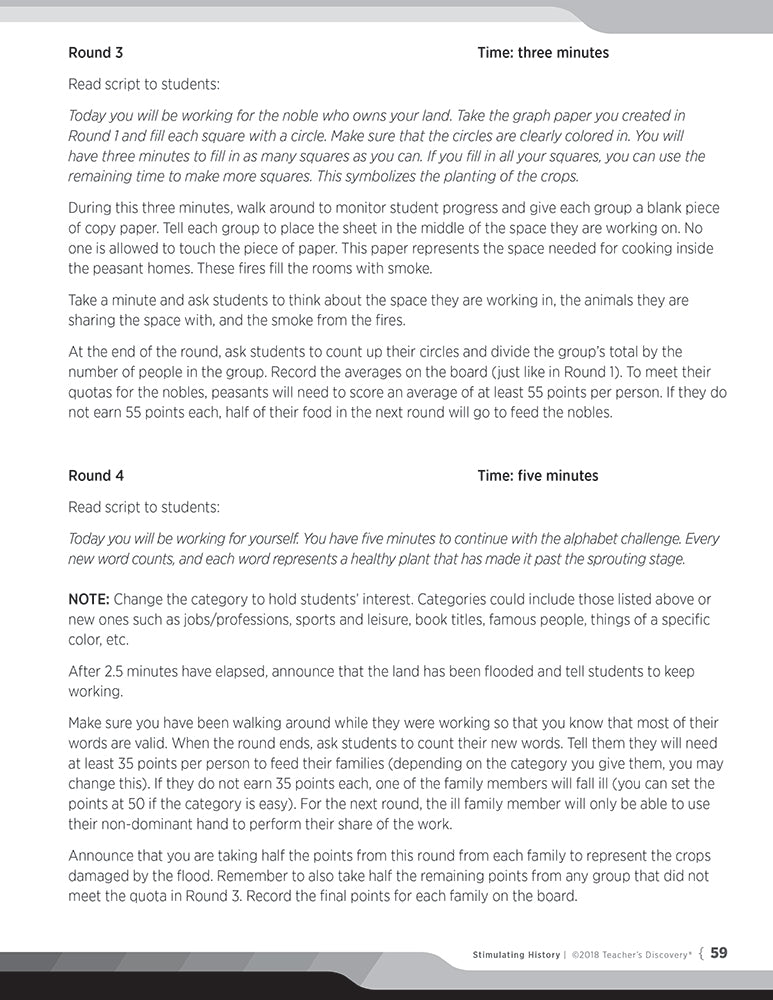 Round 3 Time: three minutes

Read script to students:

Today you will be working for the noble who owns your land. Take the graph paper you created in Round 1 and fill each square with a circle. Make sure that the circles are clearly colored in. You will have three minutes to fill in as many squares as you can. If you fill in all your squares, you can use the remaining time to make more squares. This symbolizes the planting of the crops.

During this three minutes, walk around to monitor student progress and give each group a blank piece of copy paper. Tell each group to place the sheet in the middle of the space they are working on. No one is allowed to touch the piece of paper. This paper represents the space needed for cooking inside the peasant homes. These fires fill the rooms with smoke.

Take a minute and ask students to think about the space they are working in, the animals they are sharing the space with, and the smoke from the fires.

At the end of the round, ask students to count up their circles and divide the group's total by the number of people in the group. Record the averages on the board (just like in Round 1). To meet their quotas for the nobles, peasants will need to score an average of at least 55 points per person. If they do not earn 55 points each, half of their food in the next round will go to feed the nobles.

Round 4 Time: five minutes

Read script to students:

Today you will be working for yourself. You have five minutes to continue with the alphabet challenge. Every new word counts, and each word represents a healthy plant that has made it past the sprouting stage.

NOTE: Change the category to hold students' interest. Categories could include those listed above or new ones such as jobs/professions, sports and leisure, book titles, famous people, things of a specific color, etc.

After 2.5 minutes have elapsed, announce that the land has been flooded and tell students to keep working.

Make sure you have been walking around while they were working so that you know that most of their words are valid. When the round ends, ask students to count their new words. Tell them they will need at least 35 points per person to feed their families (depending on the category you give them, you may change this). If they do not earn 35 points each, one of the family members will fall ill (you can set the points at 50 if the category is easy). For the next round, the ill family member will only be able to use their non-dominant hand to perform their share of the work.

Announce that you are taking half the points from this round from each family to represent the crops damaged by the flood. Remember to also take half the remaining points from any group that did not meet the quota in Round 3. Record the final points for each family on the board.

Stimulating History | ©2018 Teacher's Discovery® { 59